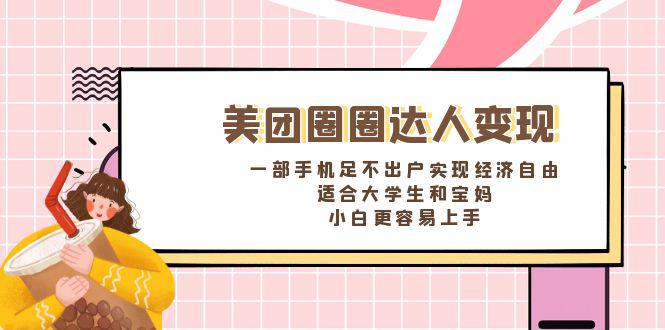 美团圈圈达人变现

一部手机足不出户实现经济自由
适合大学生和宝妈
小白更容易上手